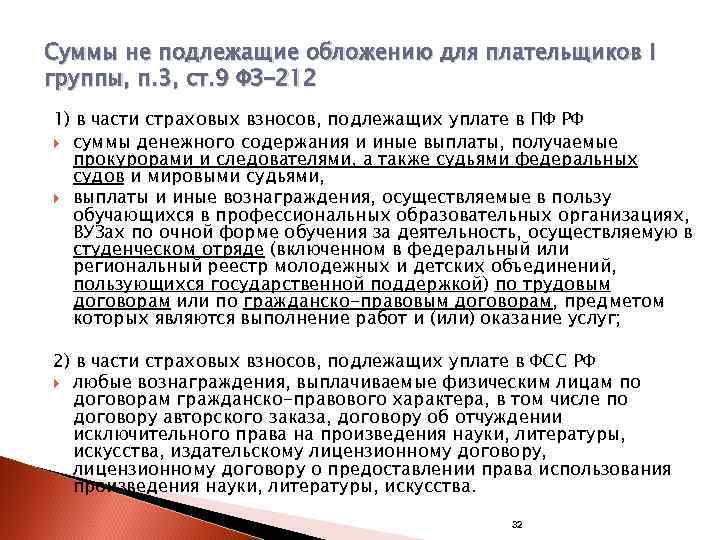 Суммы не подлежащие обложению для плательщиков I группы, п.3, ст.9 ФЗ-212

1) в части страховых взносов, подлежащих уплате в ПФ РФ

суммы денежного содержания и иные выплаты, получаемые прокурорами и следователями, а также судьями федеральных судов и мировыми судьями,

выплаты и иные вознаграждения, осуществляемые в пользу обучающихся в профессиональных образовательных организациях, ВУЗах по очной форме обучения за деятельность, осуществляемую в студенческом отряде (включенном в федеральный или региональный реестр молодежных и детских объединений, пользующихся государственной поддержкой) по трудовым договорам или по гражданско-правовым договорам, предметом которых являются выполнение работ и (или) оказание услуг;

2) в части страховых взносов, подлежащих уплате в ФСС РФ

любые вознаграждения, выплачиваемые физическим лицам по договорам гражданско-правового характера, в том числе по договору авторского заказа, договору об отчуждении исключительного права на произведения науки, литературы, искусства, издательскому лицензионному договору, лицензионному договору о предоставлении права использования произведения науки, литературы, искусства.

32